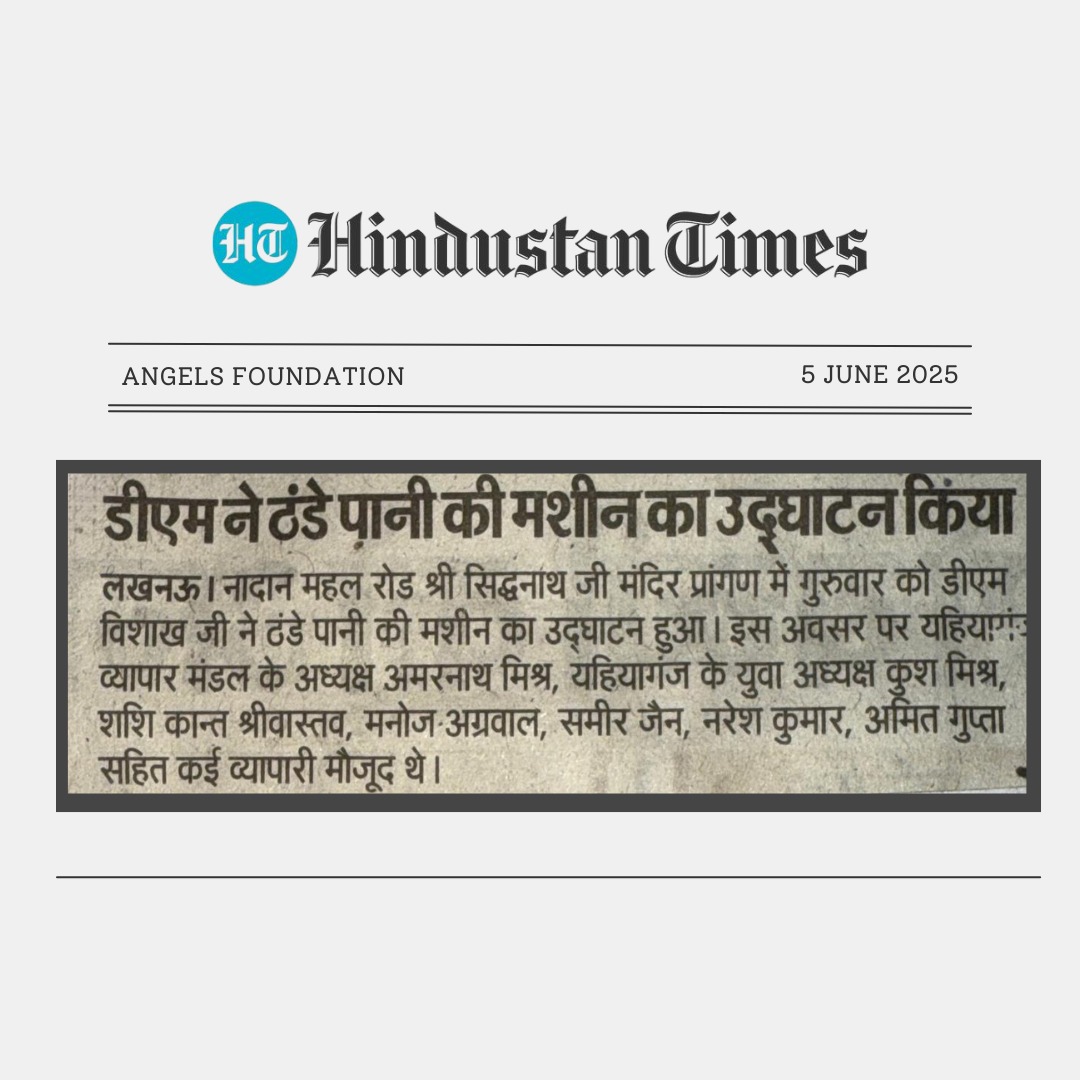 HT Hindustan Times

ANGELS FOUNDATION

5 JUNE 2025

डीएम ने ठंडे पानी की मशीन का उद्घाटन किया

लखनऊ। नादान महल रोड श्री सिद्धनाथ जी मंदिर प्रांगण में गुरुवार को डीएम विशाख जी ने ठंडे पानी की मशीन का उद्घाटन हुआ। इस अवसर पर यहियागंज व्यापार मंडल के अध्यक्ष अमरनाथ मिश्र, यहियागंज के युवा अध्यक्ष कुश मिश्र, शशि कान्त श्रीवास्तव, मनोज अग्रवाल, समीर जैन, नरेश कुमार, अमित गुप्ता सहित कई व्यापारी मौजूद थे।